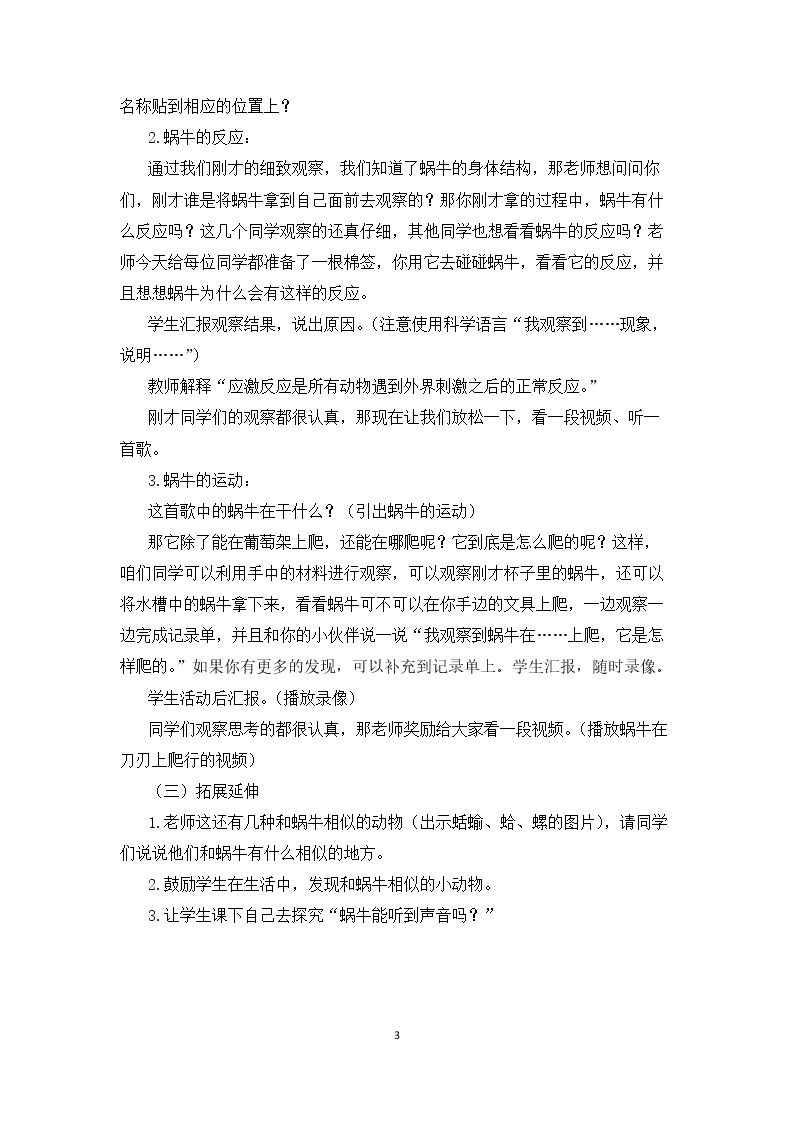 名称贴到相应的位置上？

2.蜗牛的反应：

通过我们刚才的细致观察，我们知道了蜗牛的身体结构，那老师想问问你们，刚才谁是将蜗牛拿到自己面前去观察的？那你刚才拿的过程中，蜗牛有什么反应吗？这几个同学观察的还真仔细，其他同学也想看看蜗牛的反应吗？老师今天给每位同学都准备了一根棉签，你用它去碰碰蜗牛，看看它的反应，并且想想蜗牛为什么会有这样的反应。

学生汇报观察结果，说出原因。（注意使用科学语言“我观察到……现象，说明……”）

教师解释“应激反应是所有动物遇到外界刺激之后的正常反应。”

刚才同学们的观察都很认真，那现在让我们放松一下，看一段视频、听一首歌。

3.蜗牛的运动：

这首歌中的蜗牛在干什么？（引出蜗牛的运动）

那它除了能在葡萄架上爬，还能在哪爬呢？它到底是怎么爬的呢？这样，咱们同学可以利用手中的材料进行观察，可以观察刚才杯子里的蜗牛，还可以将水槽中的蜗牛拿下来，看看蜗牛可不可以在你手边的文具上爬，一边观察一边完成记录单，并且和你的小伙伴说一说“我观察到蜗牛在……上爬，它是怎样爬的。”如果你有更多的发现，可以补充到记录单上。学生汇报，随时录像。

学生活动后汇报。（播放录像）

同学们观察思考的都很认真，那老师奖励给大家看一段视频。（播放蜗牛在刀刃上爬行的视频）

（三）拓展延伸

1.老师这还有几种和蜗牛相似的动物（出示蛞蝓、蛤、螺的图片），请同学们说说他们和蜗牛有什么相似的地方。

2.鼓励学生在生活中，发现和蜗牛相似的小动物。

3.让学生课下自己去探究“蜗牛能听到声音吗？”

3